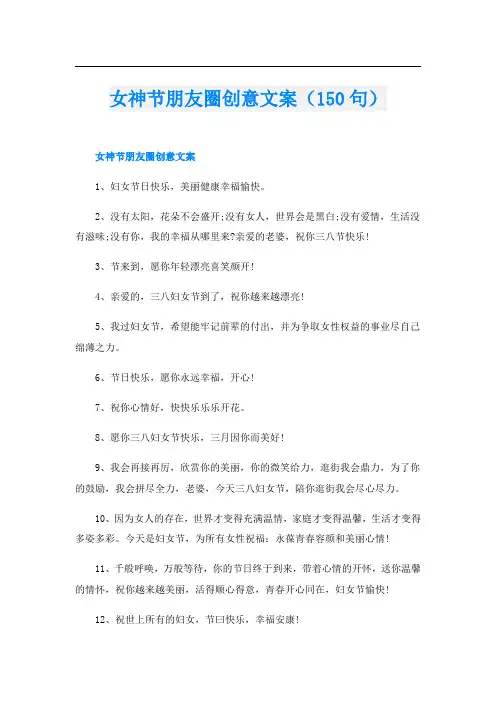 女神节朋友圈创意文案（150句）

女神节朋友圈创意文案

1、妇女节日快乐，美丽健康幸福愉快。

2、没有太阳，花朵不会盛开;没有女人，世界会是黑白;没有爱情，生活没有滋味;没有你，我的幸福从哪里来?亲爱的老婆，祝你三八节快乐!

3、节来到，愿你年轻漂亮喜笑颜开!

4、亲爱的，三八妇女节到了，祝你越来越漂亮!

5、我过妇女节，希望能牢记前辈的付出，并为争取女性权益的事业尽自己绵薄之力。

6、节日快乐，愿你永远幸福，开心!

7、祝你心情好，快快乐乐乐开花。

8、愿你三八妇女节快乐，三月因你而美好!

9、我会再接再厉，欣赏你的美丽，你的微笑给力，逛街我会鼎力，为了你的鼓励，我会拼尽全力，老婆，今天三八妇女节，陪你逛街我会尽心尽力。

10、因为女人的存在，世界才变得充满温情，家庭才变得温馨，生活才变得多姿多彩。今天是妇女节，为所有女性祝福：永葆青春容颜和美丽心情!

11、千般呼唤，万般等待，你的节日终于到来，带着心情的开怀，送你温馨的情怀，祝你越来越美丽，活得顺心得意，青春开心同在，妇女节愉快!

12、祝世上所有的妇女，节曰快乐，幸福安康!